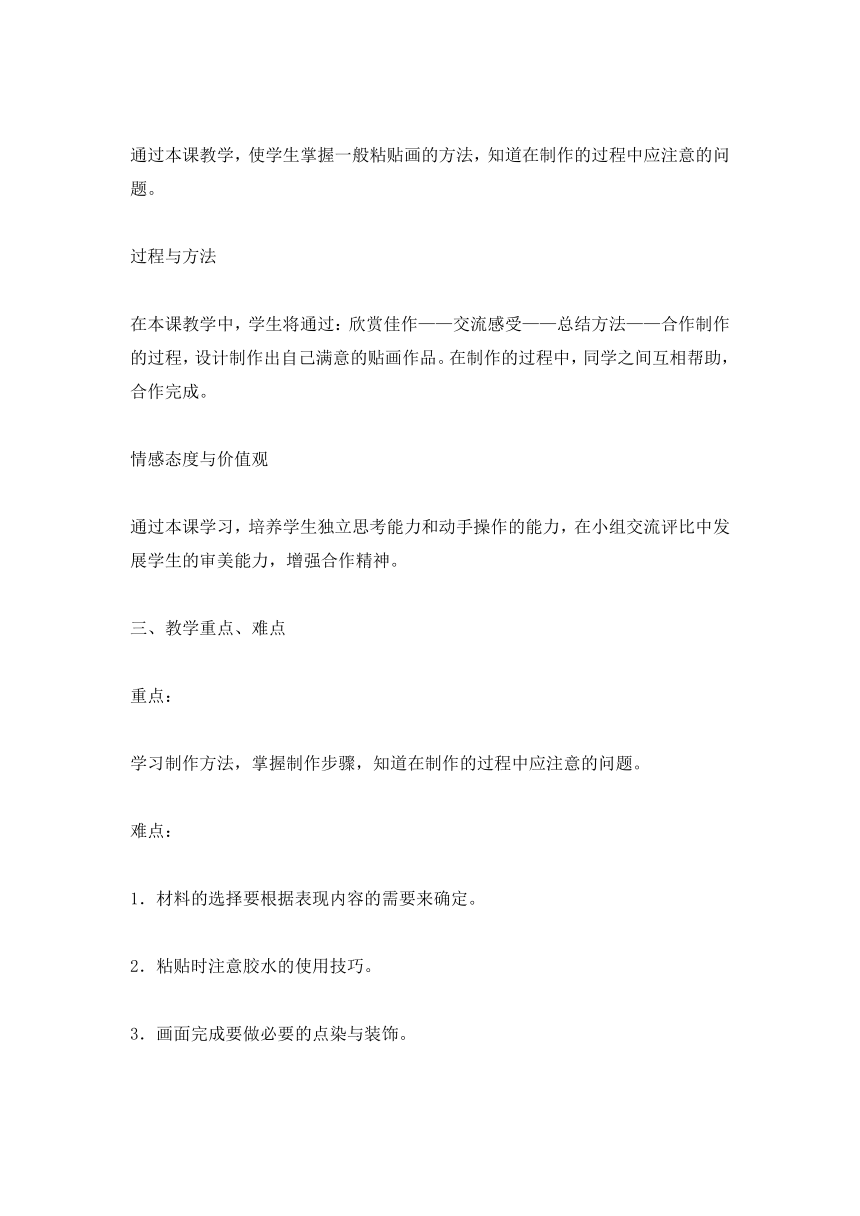 通过本课教学，使学生掌握一般粘贴画的方法，知道在制作的过程中应注意的问题。

过程与方法

在本课教学中，学生将通过：欣赏佳作——交流感受——总结方法——合作制作的过程，设计制作出自己满意的贴画作品。在制作的过程中，同学之间互相帮助，合作完成。

情感态度与价值观

通过本课学习，培养学生独立思考能力和动手操作的能力，在小组交流评比中发展学生的审美能力，增强合作精神。

三、教学重点、难点

重点：

学习制作方法，掌握制作步骤，知道在制作的过程中应注意的问题。

难点：

1．材料的选择要根据表现内容的需要来确定。

2．粘贴时注意胶水的使用技巧。

3．画面完成要做必要的点染与装饰。